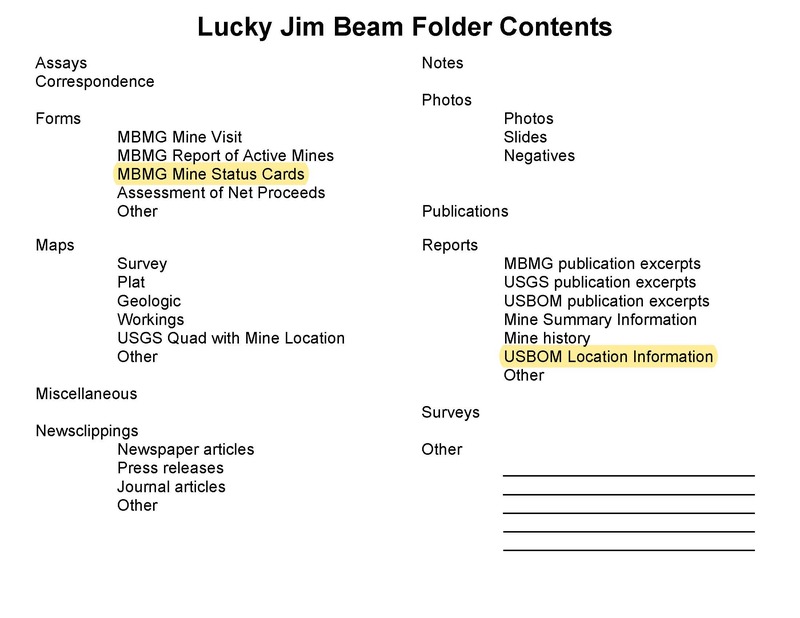 Lucky Jim Beam Folder Contents

Assays
Correspondence

Forms
MBMG Mine Visit
MBMG Report of Active Mines
MBMG Mine Status Cards
Assessment of Net Proceeds
Other

Maps
Survey
Plat
Geologic
Workings
USGS Quad with Mine Location
Other

Miscellaneous

Newsclippings
Newspaper articles
Press releases
Journal articles
Other

Notes

Photos
Photos
Slides
Negatives

Publications

Reports
MBMG publication excerpts
USGS publication excerpts
USBOM publication excerpts
Mine Summary Information
Mine history
USBOM Location Information
Other

Surveys

Other